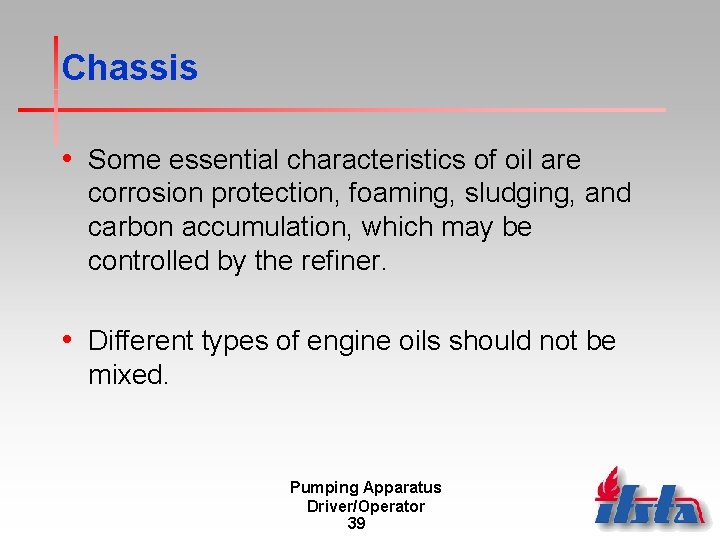 Chassis

• Some essential characteristics of oil are corrosion protection, foaming, sludging, and carbon accumulation, which may be controlled by the refiner.

• Different types of engine oils should not be mixed.

Pumping Apparatus
Driver/Operator
39

ifsta